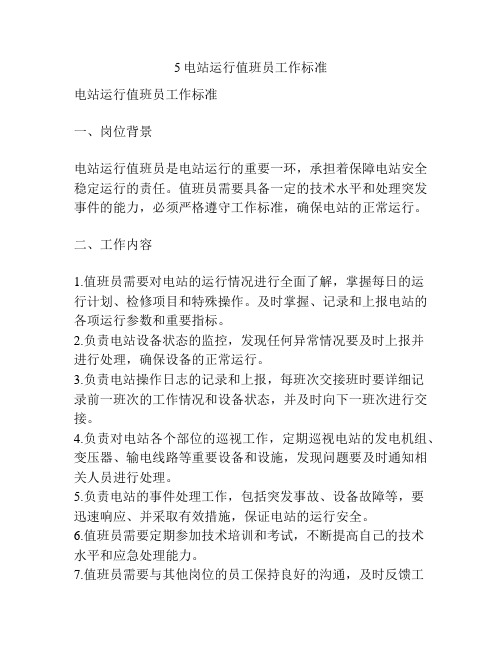 5 电站运行值班员工作标准

电站运行值班员工作标准

一、岗位背景

电站运行值班员是电站运行的重要一环，承担着保障电站安全稳定运行的责任。值班员需要具备一定的技术水平和处理突发事件的能力，必须严格遵守工作标准，确保电站的正常运行。

二、工作内容

1.值班员需要对电站的运行情况进行全面了解，掌握每日的运行计划、检修项目和特殊操作。及时掌握、记录和上报电站的各项运行参数和重要指标。
2.负责电站设备状态的监控，发现任何异常情况要及时上报并进行处理，确保设备的正常运行。
3.负责电站操作日志的记录和上报，每班次交接班时要详细记录前一班次的工作情况和设备状态，并及时向下一班次进行交接。
4.负责对电站各个部位的巡视工作，定期巡视电站的发电机组、变压器、输电线路等重要设备和设施，发现问题要及时通知相关人员进行处理。
5.负责电站的事件处理工作，包括突发事故、设备故障等，要迅速响应、并采取有效措施，保证电站的运行安全。
6.值班员需要定期参加技术培训和考试，不断提高自己的技术水平和应急处理能力。
7.值班员需要与其他岗位的员工保持良好的沟通，及时反馈工